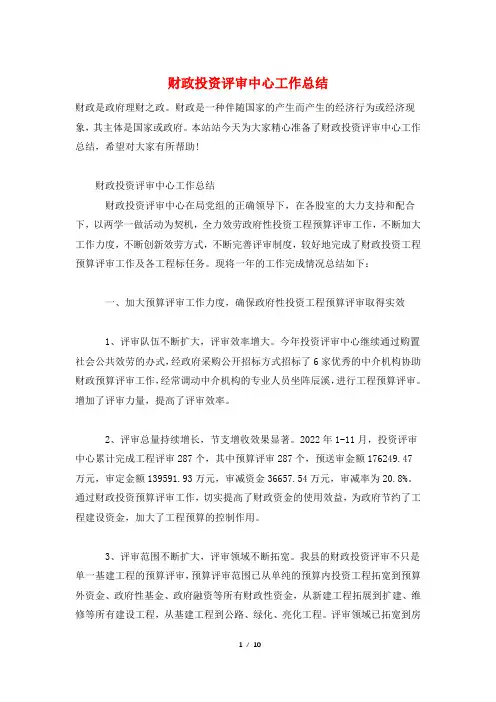 财政投资评审中心工作总结

财政是政府理财之政。财政是一种伴随国家的产生而产生的经济行为或经济现象，其主体是国家或政府。本站站今天为大家精心准备了财政投资评审中心工作总结，希望对大家有所帮助！

财政投资评审中心工作总结

财政投资评审中心在局党组的正确领导下，在各股室的大力支持和配合下，以两学一做活动为契机，全力效劳政府性投资工程预算评审工作，不断加大工作力度，不断创新效劳方式，不断完善评审制度，较好地完成了财政投资工程预算评审工作及各工程标任务。现将一年的工作完成情况总结如下：

一、加大预算评审工作力度，确保政府性投资工程预算评审取得实效

1、评审队伍不断扩大，评审效率增大。今年投资评审中心继续通过购置社会公共效劳的办式，经政府采购公开招标方式招标了6家优秀的中介机构协助财政预算评审工作，经常调动中介机构的专业人员坐阵辰溪，进行工程预算评审。增加了评审力量，提高了评审效率。

2、评审总量持续增长，节支增收效果显著。2022年1-11月，投资评审中心累计完成工程评审287个，其中预算评审287个，预送审金额176249.47万元，审定金额139591.93万元，审减资金36657.54万元，审减率为20.8%。通过财政投资预算评审工作，切实提高了财政资金的使用效益，为政府节约了工程建设资金，加大了工程预算的控制作用。

3、评审范围不断扩大，评审领域不断拓宽。我县的财政投资评审不只是单一基建工程的预算评审，预算评审范围已从单纯的预算内投资工程拓宽到预算外资金、政府性基金、政府融资等所有财政性资金，从新建工程拓展到扩建、维修等所有建设工程，从基建工程到公路、绿化、亮化工程。评审领域已拓宽到房

1 / 10